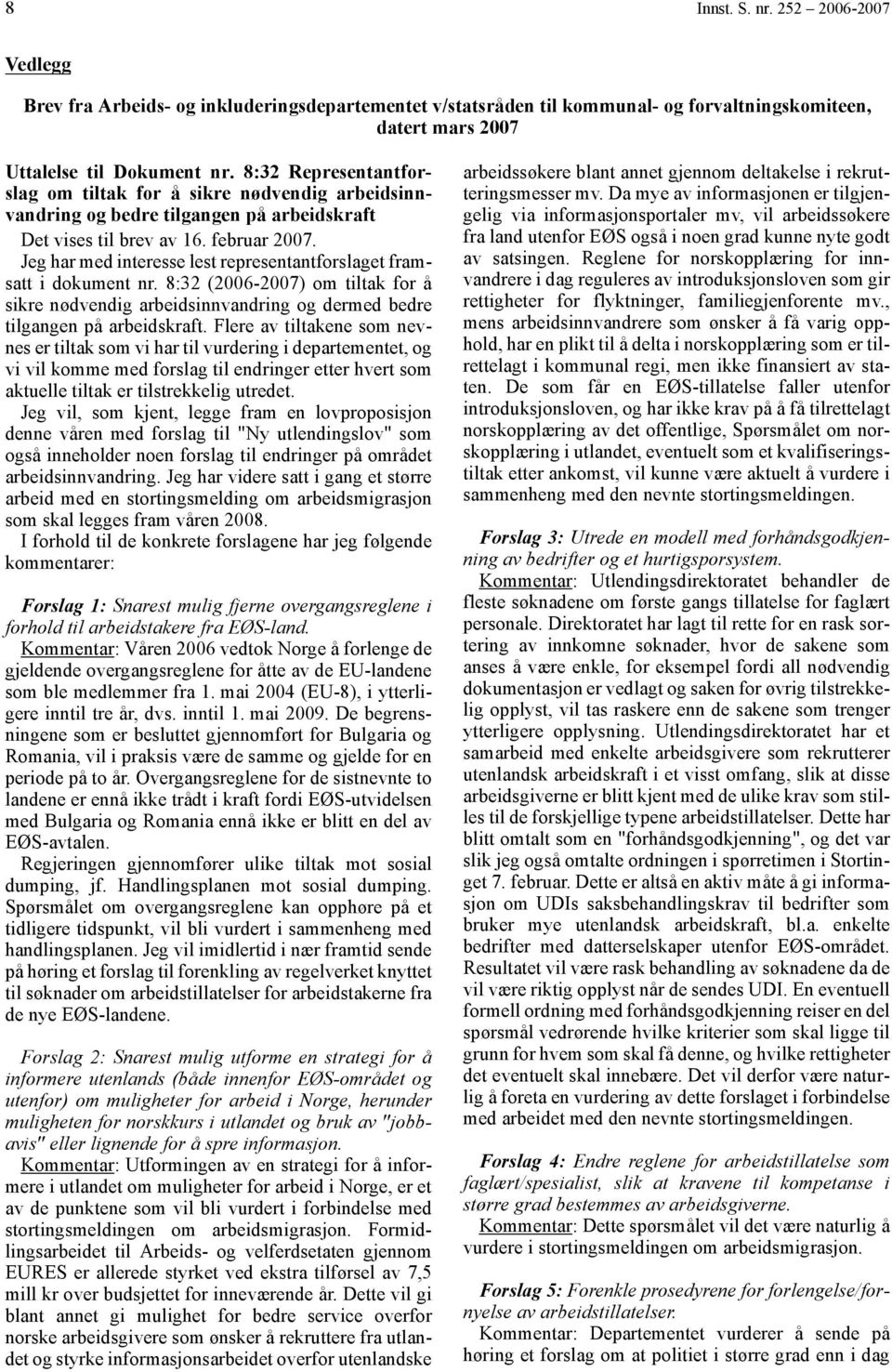 8 Innst. S. nr. 252 2006-2007

Vedlegg

Brev fra Arbeids- og inkluderingsdepartementet v/statsråden til kommunal- og forvaltningskomiteen, datert mars 2007

Uttalelse til Dokument nr. 8:32 Representantforslag om tiltak for å sikre nødvendig arbeidsinnvandring og bedre tilgangen på arbeidskraft

Det vises til brev av 16. februar 2007.

Jeg har med interesse lest representantforslaget framsatt i dokument nr. 8:32 (2006-2007) om tiltak for å sikre nødvendig arbeidsinnvandring og dermed bedre tilgangen på arbeidskraft. Flere av tiltakene som nevnes er tiltak som vi har til vurdering i departementet, og vi vil komme med forslag til endringer etter hvert som aktuelle tiltak er tilstrekkelig utredet.

Jeg vil, som kjent, legge fram en lovproposisjon denne våren med forslag til "Ny utlendingslov" som også inneholder noen forslag til endringer på området arbeidsinnvandring. Jeg har videre satt i gang et større arbeid med en stortingsmelding om arbeidsmigrasjon som skal legges fram våren 2008.

I forhold til de konkrete forslagene har jeg følgende kommentarer:

Forslag 1: Snarest mulig fjerne overgangsreglene i forhold til arbeidstakere fra EØS-land.

Kommentar: Våren 2006 vedtok Norge å forlenge de gjeldende overgangsreglene for åtte av de EU-landene som ble medlemmer fra 1. mai 2004 (EU-8), i ytterligere inntil tre år, dvs. inntil 1. mai 2009. De begrensningene som er besluttet gjennomført for Bulgaria og Romania, vil i praksis være de samme og gjelde for en periode på to år. Overgangsreglene for de sistnevnte to landene er ennå ikke trådt i kraft fordi EØS-utvidelsen med Bulgaria og Romania ennå ikke er blitt en del av EØS-avtalen.

Regjeringen gjennomfører ulike tiltak mot sosial dumping, jf. Handlingsplanen mot sosial dumping. Spørsmålet om overgangsreglene kan opphøre på et tidligere tidspunkt, vil bli vurdert i sammenheng med handlingsplanen. Jeg vil imidlertid i nær framtid sende på høring et forslag til forenkling av regelverket knyttet til søknader om arbeidstillatelser for arbeidstakerne fra de nye EØS-landene.

Forslag 2: Snarest mulig utforme en strategi for å informere utenlands (både innenfor EØS-området og utenfor) om muligheter for arbeid i Norge, herunder muligheten for norskkurs i utlandet og bruk av "jobbavis" eller lignende for å spre informasjon.

Kommentar: Utformingen av en strategi for å informere i utlandet om muligheter for arbeid i Norge, er et av de punktene som vil bli vurdert i forbindelse med stortingsmeldingen om arbeidsmigrasjon. Formidlingsarbeidet til Arbeids- og velferdsetaten gjennom EURES er allerede styrket ved ekstra tilførsel av 7,5 mill kr over budsjettet for inneværende år. Dette vil gi blant annet gi mulighet for bedre service overfor norske arbeidsgivere som ønsker å rekruttere fra utlandet og styrke informasjonsarbeidet overfor utenlandske arbeidssøkere blant annet gjennom deltakelse i rekrutteringsmesser mv. Da mye av informasjonen er tilgjengelig via informasjonsportaler mv, vil arbeidssøkere fra land utenfor EØS også i noen grad kunne nyte godt av satsingen. Reglene for norskopplæring for innvandrere i dag reguleres av introduksjonsloven som gir rettigheter for flyktninger, familiegjenforente mv., mens arbeidsinnvandrere som ønsker å få varig opphold, har en plikt til å delta i norskopplæring som er tilrettelagt i kommunal regi, men ikke finansiert av staten. De som får en EØS-tillatelse faller utenfor introduksjonsloven, og har ikke krav på å få tilrettelagt norskopplæring av det offentlige, Spørsmålet om norskopplæring i utlandet, eventuelt som et kvalifiseringstiltak etter ankomst, vil kunne være aktuelt å vurdere i sammenheng med den nevnte stortingsmeldingen.

Forslag 3: Utrede en modell med forhåndsgodkjenning av bedrifter og et hurtigsporsystem.

Kommentar: Utlendingsdirektoratet behandler de fleste søknadene om første gangs tillatelse for faglært personale. Direktoratet har lagt til rette for en rask sortering av innkomne søknader, hvor de sakene som anses å være enkle, for eksempel fordi all nødvendig dokumentasjon er vedlagt og saken for øvrig tilstrekkelig opplyst, vil tas raskere enn de sakene som trenger ytterligere opplysning. Utlendingsdirektoratet har et samarbeid med enkelte arbeidsgivere som rekrutterer utenlandsk arbeidskraft i et visst omfang, slik at disse arbeidsgiverne er blitt kjent med de ulike krav som stilles til de forskjellige typene arbeidstillatelser. Dette har blitt omtalt som en "forhåndsgodkjenning", og det var slik jeg også omtalte ordningen i spørretimen i Stortinget 7. februar. Dette er altså en aktiv måte å gi informasjon om UDIs saksbehandlingskrav til bedrifter som bruker mye utenlandsk arbeidskraft, bl.a. enkelte bedrifter med datterselskaper utenfor EØS-området. Resultatet vil være rask behandling av søknadene da de vil være riktig opplyst når de sendes UDI. En eventuell formell ordning med forhåndsgodkjenning reiser en del spørsmål vedrørende hvilke kriterier som skal ligge til grunn for hvem som skal få denne, og hvilke rettigheter det eventuelt skal innebære. Det vil derfor være naturlig å foreta en vurdering av dette forslaget i forbindelse med arbeidet med den nevnte stortingsmeldingen.

Forslag 4: Endre reglene for arbeidstillatelse som faglært/spesialist, slik at kravene til kompetanse i større grad bestemmes av arbeidsgiverne.

Kommentar: Dette spørsmålet vil det være naturlig å vurdere i stortingsmeldingen om arbeidsmigrasjon.

Forslag 5: Forenkle prosedyrene for forlengelse/fornyelse av arbeidstillatelser.

Kommentar: Departementet vurderer å sende på høring et forslag om at politiet i større grad enn i dag